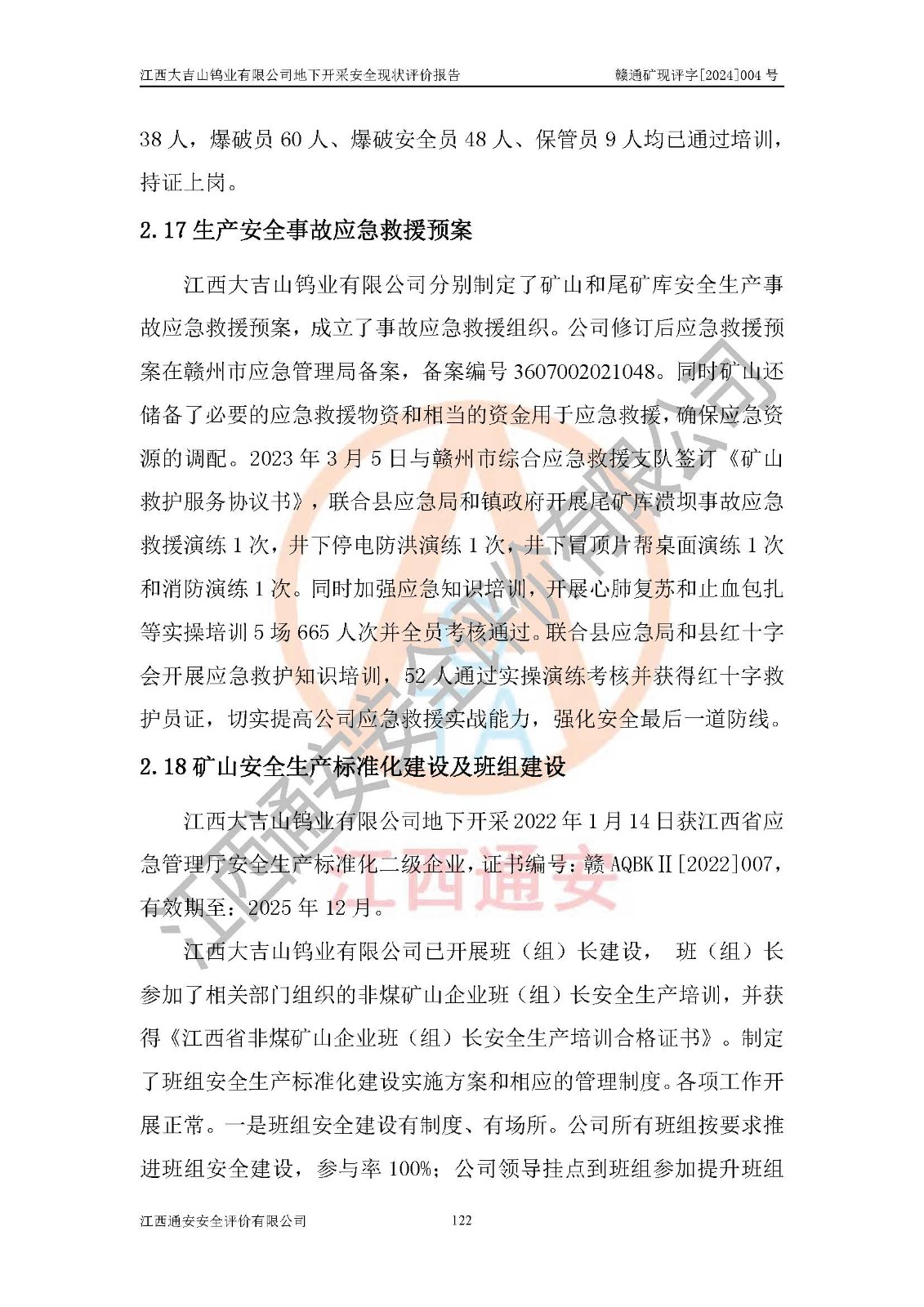 江西大吉山钨业有限公司地下开采安全现状评价报告　　赣通矿现评字[2024]004 号

38 人，爆破员 60 人、爆破安全员 48 人、保管员 9 人均已通过培训，持证上岗。

2.17 生产安全事故应急救援预案

江西大吉山钨业有限公司分别制定了矿山和尾矿库安全生产事故应急救援预案，成立了事故应急救援组织。公司修订后应急救援预案在赣州市应急管理局备案，备案编号 3607002021048。同时矿山还储备了必要的应急救援物资和相当的资金用于应急救援，确保应急资源的调配。2023 年 3 月 5 日与赣州市综合应急救援支队签订《矿山救护服务协议书》，联合县应急局和镇政府开展尾矿库溃坝事故应急救援演练 1 次，井下停电防洪演练 1 次，井下冒顶片帮桌面演练 1 次和消防演练 1 次。同时加强应急知识培训，开展心肺复苏和止血包扎等实操培训 5 场 665 人次并全员考核通过。联合县应急局和县红十字会开展应急救护知识培训，52 人通过实操演练考核并获得红十字救护员证，切实提高公司应急救援实战能力，强化安全最后一道防线。

2.18 矿山安全生产标准化建设及班组建设

江西大吉山钨业有限公司地下开采 2022 年 1 月 14 日获江西省应急管理厅安全生产标准化二级企业，证书编号：赣 AQBKⅡ[2022]007，有效期至：2025 年 12 月。

江西大吉山钨业有限公司已开展班（组）长建设， 班（组）长参加了相关部门组织的非煤矿山企业班（组）长安全生产培训，并获得《江西省非煤矿山企业班（组）长安全生产培训合格证书》。制定了班组安全生产标准化建设实施方案和相应的管理制度。各项工作开展正常。一是班组安全建设有制度、有场所。公司所有班组按要求推进班组安全建设，参与率 100%；公司领导挂点到班组参加提升班组

江西通安安全评价有限公司　　122

江西通安安全评价有限公司
江西通安